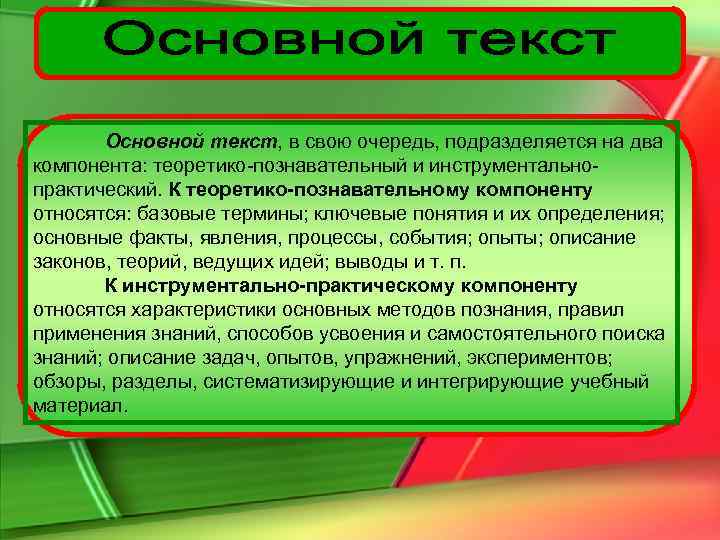 Основной текст

Основной текст, в свою очередь, подразделяется на два компонента: теоретико-познавательный и инструментально-практический. К теоретико-познавательному компоненту относятся: базовые термины; ключевые понятия и их определения; основные факты, явления, процессы, события; опыты; описание законов, теорий, ведущих идей; выводы и т. п.

К инструментально-практическому компоненту относятся характеристики основных методов познания, правил применения знаний, способов усвоения и самостоятельного поиска знаний; описание задач, опытов, упражнений, экспериментов; обзоры, разделы, систематизирующие и интегрирующие учебный материал.